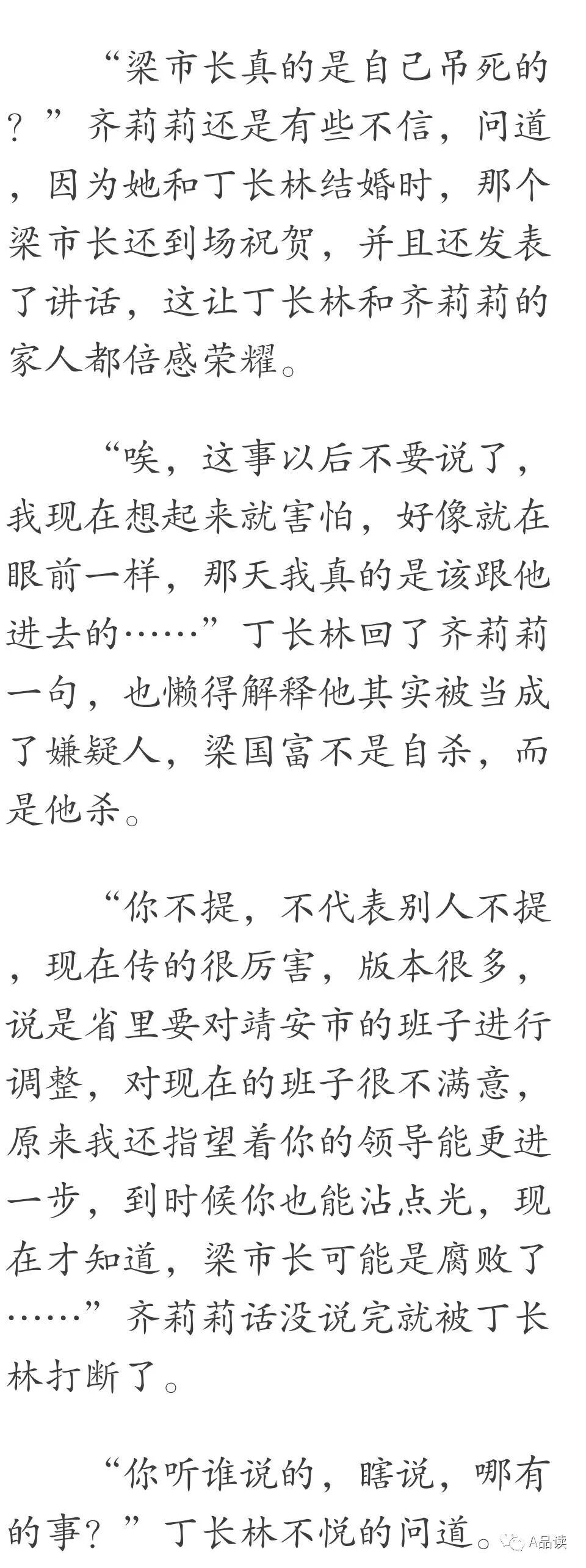 “梁市长真的是自己吊死的？”齐莉莉还是有些不信，问道，因为她和丁长林结婚时，那个梁市长还到场祝贺，并且还发表了讲话，这让丁长林和齐莉莉的家人都倍感荣耀。

“唉，这事以后不要说了，我现在想起来就害怕，好像就在眼前一样，那天我真的是该跟他进去的……”丁长林回了齐莉莉一句，也懒得解释他其实被当成了嫌疑人，梁国富不是自杀，而是他杀。

“你不提，不代表别人不提，现在传的很厉害，版本很多，说是省里要对靖安市的班子进行调整，对现在的班子很不满意，原来我还指望着你的领导能更进一步，到时候你也能沾点光，现在才知道，梁市长可能是腐败了……”齐莉莉话没说完就被丁长林打断了。

“你听谁说的，瞎说，哪有的事？”丁长林不悦的问道。

A品读